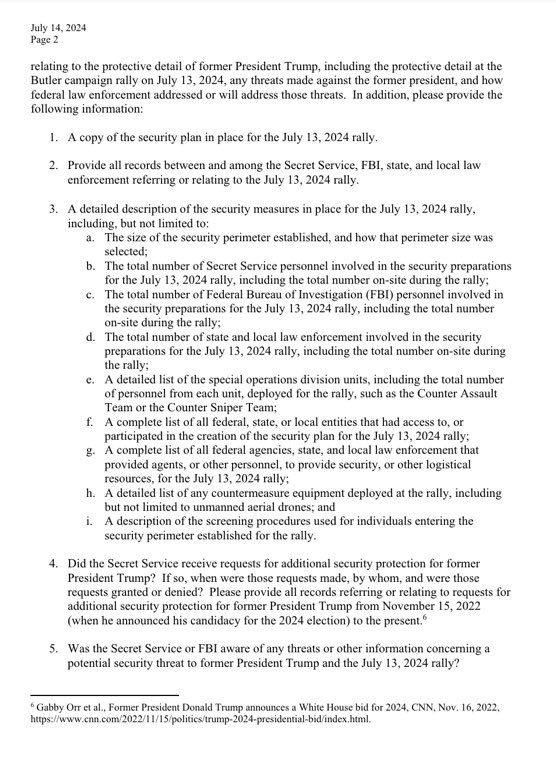 July 14, 2024
Page 2

relating to the protective detail of former President Trump, including the protective detail at the Butler campaign rally on July 13, 2024, any threats made against the former president, and how federal law enforcement addressed or will address those threats. In addition, please provide the following information:

1. A copy of the security plan in place for the July 13, 2024 rally.

2. Provide all records between and among the Secret Service, FBI, state, and local law enforcement referring or relating to the July 13, 2024 rally.

3. A detailed description of the security measures in place for the July 13, 2024 rally, including, but not limited to:
a. The size of the security perimeter established, and how that perimeter size was selected;
b. The total number of Secret Service personnel involved in the security preparations for the July 13, 2024 rally, including the total number on-site during the rally;
c. The total number of Federal Bureau of Investigation (FBI) personnel involved in the security preparations for the July 13, 2024 rally, including the total number on-site during the rally;
d. The total number of state and local law enforcement involved in the security preparations for the July 13, 2024 rally, including the total number on-site during the rally;
e. A detailed list of the special operations division units, including the total number of personnel from each unit, deployed for the rally, such as the Counter Assault Team or the Counter Sniper Team;
f. A complete list of all federal, state, or local entities that had access to, or participated in the creation of the security plan for the July 13, 2024 rally;
g. A complete list of all federal agencies, state, and local law enforcement that provided agents, or other personnel, to provide security, or other logistical resources, for the July 13, 2024 rally;
h. A detailed list of any countermeasure equipment deployed at the rally, including but not limited to unmanned aerial drones; and
i. A description of the screening procedures used for individuals entering the security perimeter established for the rally.

4. Did the Secret Service receive requests for additional security protection for former President Trump? If so, when were those requests made, by whom, and were those requests granted or denied? Please provide all records referring or relating to requests for additional security protection for former President Trump from November 15, 2022 (when he announced his candidacy for the 2024 election) to the present.$^6$

5. Was the Secret Service or FBI aware of any threats or other information concerning a potential security threat to former President Trump and the July 13, 2024 rally?

$^6$ Gabby Orr et al., Former President Donald Trump announces a White House bid for 2024, CNN, Nov. 16, 2022, https://www.cnn.com/2022/11/15/politics/trump-2024-presidential-bid/index.html.